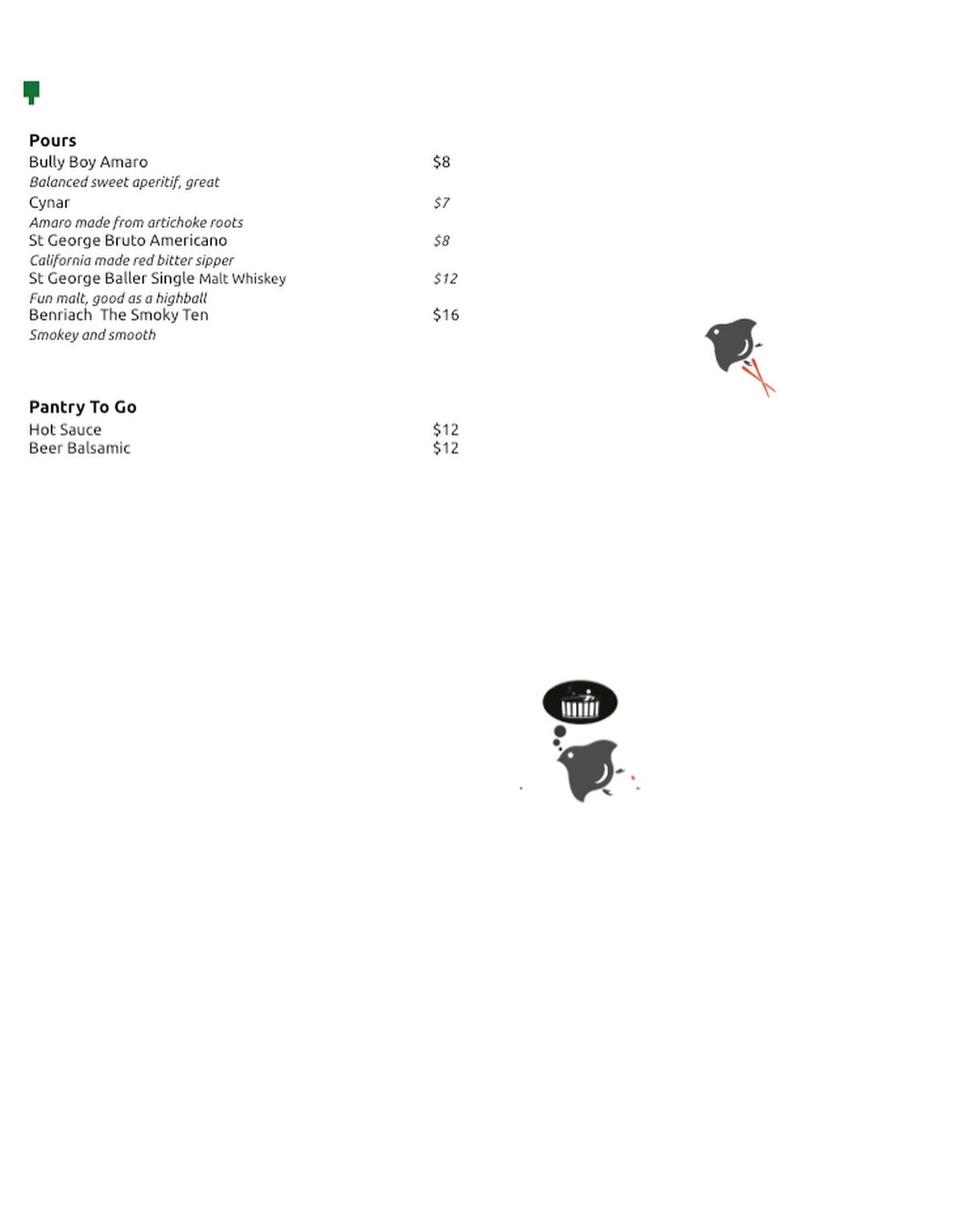 Pours
Bully Boy Amaro $8
Balanced sweet aperitif, great
Cynar $7
Amaro made from artichoke roots
St George Bruto Americano $8
California made red bitter sipper
St George Baller Single Malt Whiskey $12
Fun malt, good as a highball
Benriach The Smoky Ten $16
Smokey and smooth

Pantry To Go
Hot Sauce $12
Beer Balsamic $12